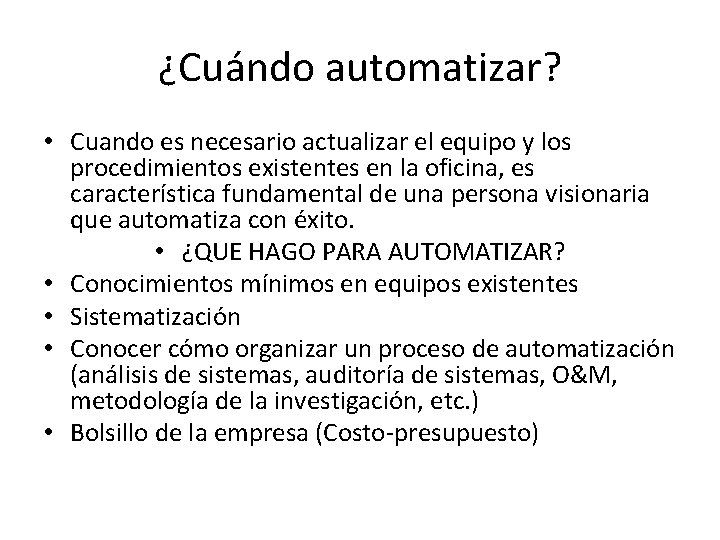 ¿Cuándo automatizar?

• Cuando es necesario actualizar el equipo y los procedimientos existentes en la oficina, es característica fundamental de una persona visionaria que automatiza con éxito.
• ¿QUE HAGO PARA AUTOMATIZAR?
• Conocimientos mínimos en equipos existentes
• Sistematización
• Conocer cómo organizar un proceso de automatización (análisis de sistemas, auditoría de sistemas, O&M, metodología de la investigación, etc.)
• Bolsillo de la empresa (Costo-presupuesto)